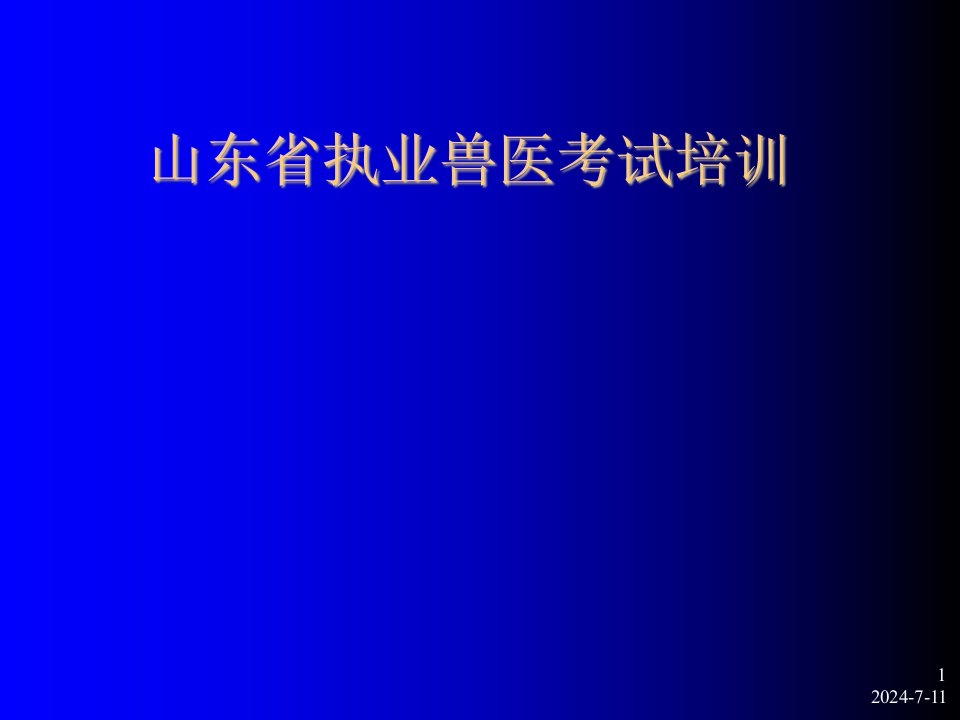 山东省执业兽医考试培训

1
2024-7-11